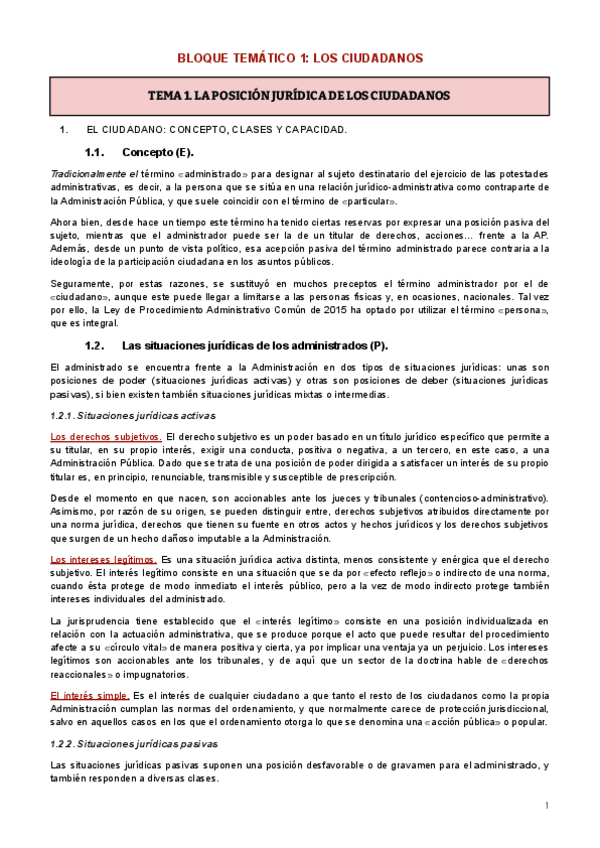 BLOQUE TEMÁTICO 1: LOS CIUDADANOS

TEMA 1. LA POSICIÓN JURÍDICA DE LOS CIUDADANOS

1. EL CIUDADANO: CONCEPTO, CLASES Y CAPACIDAD.

1.1. Concepto (E).

Tradicionalmente el término «administrado» para designar al sujeto destinatario del ejercicio de las potestades administrativas, es decir, a la persona que se sitúa en una relación jurídico-administrativa como contraparte de la Administración Pública, y que suele coincidir con el término de «particular».

Ahora bien, desde hace un tiempo este término ha tenido ciertas reservas por expresar una posición pasiva del sujeto, mientras que el administrador puede ser la de un titular de derechos, acciones… frente a la AP. Además, desde un punto de vista político, esa acepción pasiva del término administrado parece contraria a la ideología de la participación ciudadana en los asuntos públicos.

Seguramente, por estas razones, se sustituyó en muchos preceptos el término administrador por el de «ciudadano», aunque este puede llegar a limitarse a las personas físicas y, en ocasiones, nacionales. Tal vez por ello, la Ley de Procedimiento Administrativo Común de 2015 ha optado por utilizar el término «persona», que es integral.

1.2. Las situaciones jurídicas de los administrados (P).

El administrado se encuentra frente a la Administración en dos tipos de situaciones jurídicas: unas son posiciones de poder (situaciones jurídicas activas) y otras son posiciones de deber (situaciones jurídicas pasivas), si bien existen también situaciones jurídicas mixtas o intermedias.

1.2.1. Situaciones jurídicas activas

Los derechos subjetivos. El derecho subjetivo es un poder basado en un título jurídico específico que permite a su titular, en su propio interés, exigir una conducta, positiva o negativa, a un tercero, en este caso, a una Administración Pública. Dado que se trata de una posición de poder dirigida a satisfacer un interés de su propio titular es, en principio, renunciable, transmisible y susceptible de prescripción.

Desde el momento en que nacen, son accionables ante los jueces y tribunales (contencioso-administrativo). Asimismo, por razón de su origen, se pueden distinguir entre, derechos subjetivos atribuidos directamente por una norma jurídica, derechos que tienen su fuente en otros actos y hechos jurídicos y los derechos subjetivos que surgen de un hecho dañoso imputable a la Administración.

Los intereses legítimos. Es una situación jurídica activa distinta, menos consistente y enérgica que el derecho subjetivo. El interés legítimo consiste en una situación que se da por «efecto reflejo» o indirecto de una norma, cuando ésta protege de modo inmediato el interés público, pero a la vez de modo indirecto protege también intereses individuales del administrado.

La jurisprudencia tiene establecido que el «interés legítimo» consiste en una posición individualizada en relación con la actuación administrativa, que se produce porque el acto que puede resultar del procedimiento afecte a su «círculo vital» de manera positiva y cierta, ya por implicar una ventaja ya un perjuicio. Los intereses legítimos son accionables ante los tribunales, y de aquí que un sector de la doctrina hable de «derechos reaccionales» o impugnatorios.

El interés simple. Es el interés de cualquier ciudadano a que tanto el resto de los ciudadanos como la propia Administración cumplan las normas del ordenamiento, y que normalmente carece de protección jurisdiccional, salvo en aquellos casos en los que el ordenamiento otorga lo que se denomina una «acción pública» o popular.

1.2.2. Situaciones jurídicas pasivas

Las situaciones jurídicas pasivas suponen una posición desfavorable o de gravamen para el administrado, y también responden a diversas clases.

1